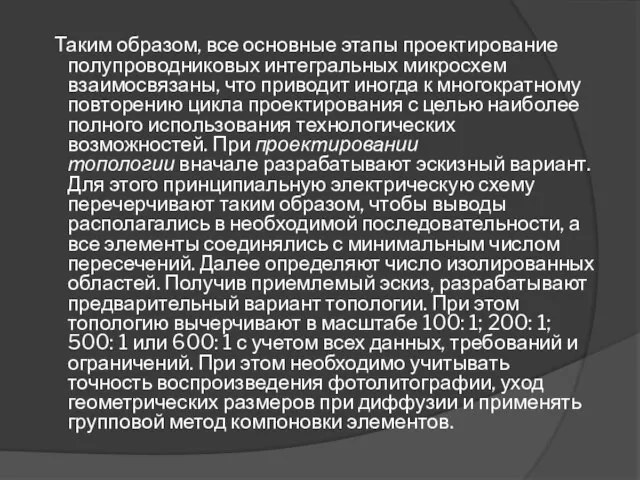 Таким образом, все основные этапы проектирование полупроводниковых интегральных микросхем взаимосвязаны, что приводит иногда к многократному повторению цикла проектирования с целью наиболее полного использования технологических возможностей. При проектировании топологии вначале разрабатывают эскизный вариант. Для этого принципиальную электрическую схему перечерчивают таким образом, чтобы выводы располагались в необходимой последовательности, а все элементы соединялись с минимальным числом пересечений. Далее определяют число изолированных областей. Получив приемлемый эскиз, разрабатывают предварительный вариант топологии. При этом топологию вычерчивают в масштабе 100: 1; 200: 1; 500: 1 или 600: 1 с учетом всех данных, требований и ограничений. При этом необходимо учитывать точность воспроизведения фотолитографии, уход геометрических размеров при диффузии и применять групповой метод компоновки элементов.